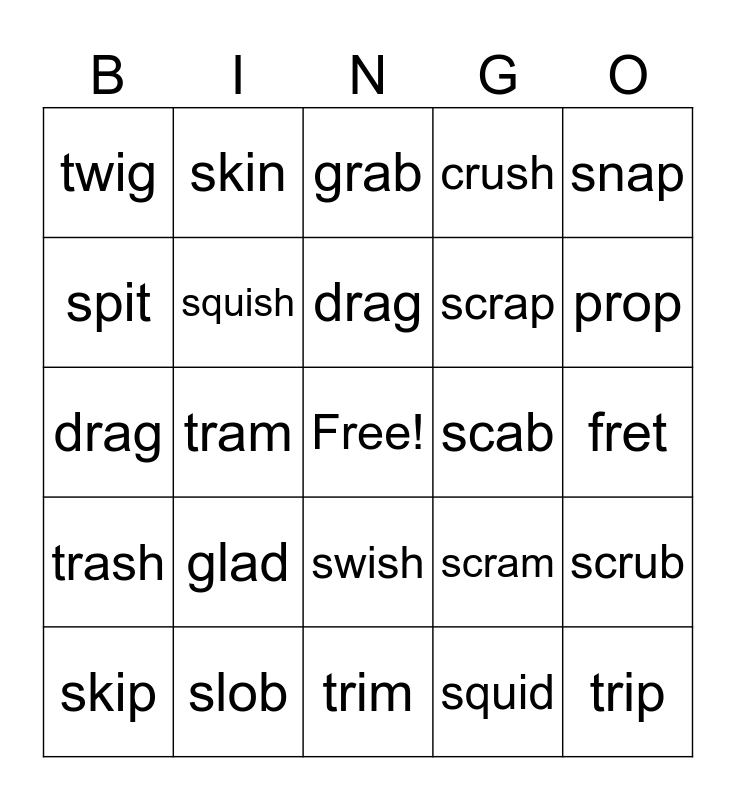 | B | I | N | G | O |
|---|---|---|---|---|
| twig | skin | grab | crush | snap |
| spit | squish | drag | scrap | prop |
| drag | tram | Free! | scab | fret |
| trash | glad | swish | scram | scrub |
| skip | slob | trim | squid | trip |